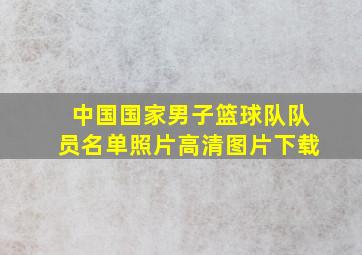 中国国家男子篮球队队员名单照片高清图片下载